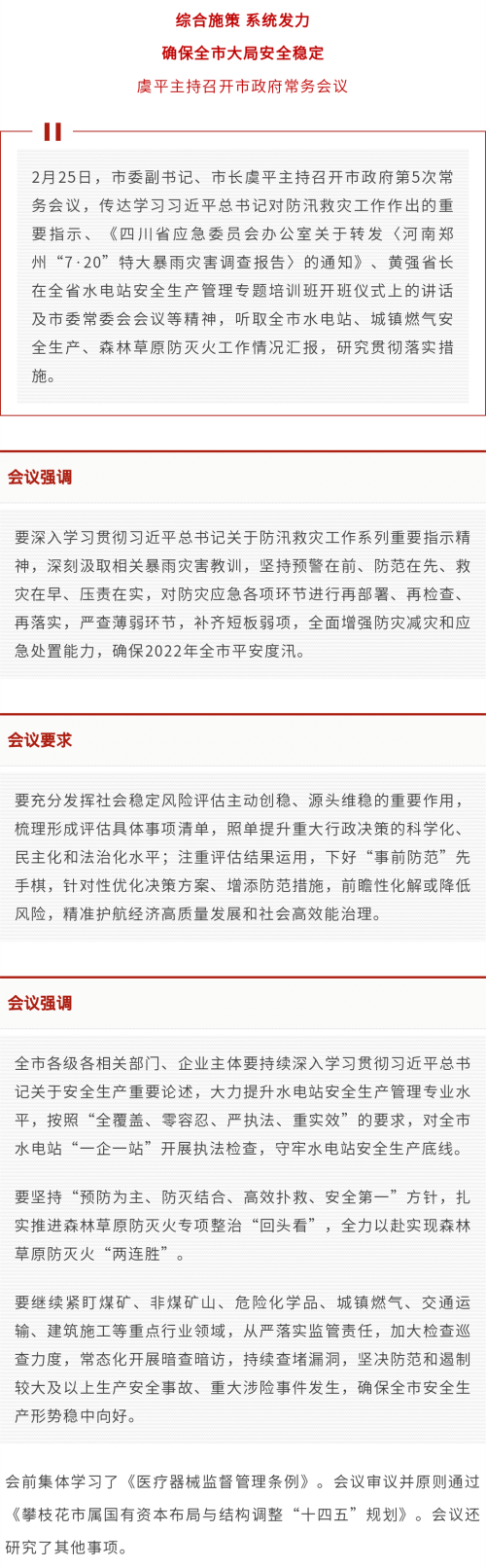 综合施策 系统发力

确保全市大局安全稳定

虞平主持召开市政府常务会议

2月25日，市委副书记、市长虞平主持召开市政府第5次常务会议，传达学习习近平总书记对防汛救灾工作作出的重要指示、《四川省应急委员会办公室关于转发〈河南郑州“7·20”特大暴雨灾害调查报告〉的通知》、黄强省长在全省水电站安全生产管理专题培训班开班仪式上的讲话及市委常委会会议等精神，听取全市水电站、城镇燃气安全生产、森林草原防灭火工作情况汇报，研究贯彻落实措施。

会议强调

要深入学习贯彻习近平总书记关于防汛救灾工作系列重要指示精神，深刻汲取相关暴雨灾害教训，坚持预警在前、防范在先、救灾在早、压责在实，对防灾应急各项环节进行再部署、再检查、再落实，严查薄弱环节，补齐短板弱项，全面增强防灾减灾和应急处置能力，确保2022年全市平安度汛。

会议要求

要充分发挥社会稳定风险评估主动创稳、源头维稳的重要作用，梳理形成评估具体事项清单，照单提升重大行政决策的科学化、民主化和法治化水平；注重评估结果运用，下好“事前防范”先手棋，针对性优化决策方案、增添防范措施，前瞻性化解或降低风险，精准护航经济高质量发展和社会高效能治理。

会议强调

全市各级各相关部门、企业主体要持续深入学习贯彻习近平总书记关于安全生产重要论述，大力提升水电站安全生产管理专业水平，按照“全覆盖、零容忍、严执法、重实效”的要求，对全市水电站“一企一站”开展执法检查，守牢水电站安全生产底线。

要坚持“预防为主、防灭结合、高效扑救、安全第一”方针，扎实推进森林草原防灭火专项整治“回头看”，全力以赴实现森林草原防灭火“两连胜”。

要继续紧盯煤矿、非煤矿山、危险化学品、城镇燃气、交通运输、建筑施工等重点行业领域，从严落实监管责任，加大检查巡查力度，常态化开展暗查暗访，持续查堵漏洞，坚决防范和遏制较大及以上生产安全事故、重大涉险事件发生，确保全市安全生产形势稳中向好。

会前集体学习了《医疗器械监督管理条例》。会议审议并原则通过《攀枝花市属国有资本布局与结构调整“十四五”规划》。会议还研究了其他事项。